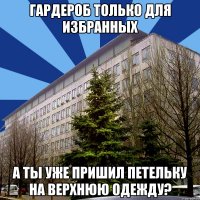 ГАРДЕРОБ ТОЛЬКО ДЛЯ ИЗБРАННЫХ

А ТЫ УЖЕ ПРИШИЛ ПЕТЕЛЬКУ НА ВЕРХНЮЮ ОДЕЖДУ?